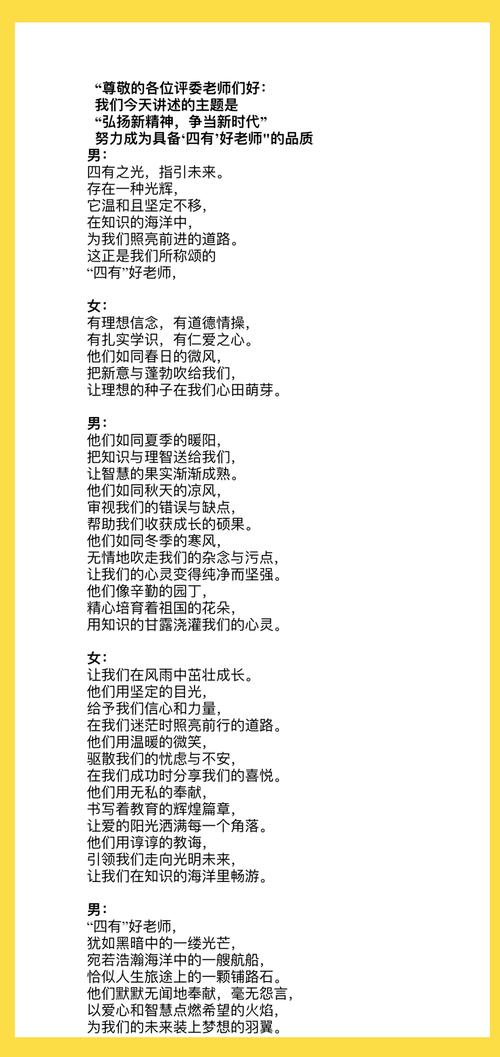 “尊敬的各位评委老师们好：
我们今天讲述的主题是
“弘扬新精神，争当新时代”
努力成为具备‘四有’好老师”的品质

男：
四有之光，指引未来。
存在一种光辉，
它温和且坚定不移，
在知识的海洋中，
为我们照亮前进的道路。
这正是我们所称颂的
“四有”好老师，

女：
有理想信念，有道德情操，
有扎实学识，有仁爱之心。
他们如同春日的微风，
把新意与蓬勃吹给我们，
让理想的种子在我们心田萌芽。

男：
他们如同夏季的暖阳，
把知识与理智送给我们，
让智慧的果实渐渐成熟。
他们如同秋天的凉风，
审视我们的错误与缺点，
帮助我们收获成长的硕果。
他们如同冬季的寒风，
无情地吹走我们的杂念与污点，
让我们的心灵变得纯净而坚强。
他们像辛勤的园丁，
精心培育着祖国的花朵，
用知识的甘露浇灌我们的心灵。

女：
让我们在风雨中茁壮成长。
他们用坚定的目光，
给予我们信心和力量，
在我们迷茫时照亮前行的道路。
他们用温暖的微笑，
驱散我们的忧虑与不安，
在我们成功时分享我们的喜悦。
他们用无私的奉献，
书写着教育的辉煌篇章，
让爱的阳光洒满每一个角落。
他们用谆谆的教诲，
引领我们走向光明未来，
让我们在知识的海洋里畅游。

男：
“四有”好老师，
犹如黑暗中的一缕光芒，
宛若浩瀚海洋中的一艘航船，
恰似人生旅途上的一颗铺路石。
他们默默无闻地奉献，毫无怨言，
以爱心和智慧点燃希望的火焰，
为我们的未来装上梦想的羽翼。